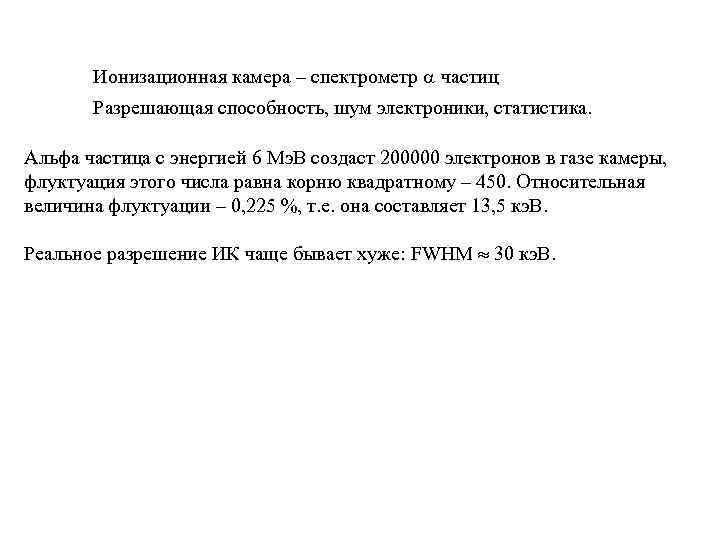 Ионизационная камера – спектрометр $\alpha$ частиц

Разрешающая способность, шум электроники, статистика.

Альфа частица с энергией 6 МэВ создаст 200000 электронов в газе камеры, флуктуация этого числа равна корню квадратному – 450. Относительная величина флуктуации – 0,225 %, т.е. она составляет 13,5 кэВ.

Реальное разрешение ИК чаще бывает хуже: FWHM $\approx$ 30 кэВ.